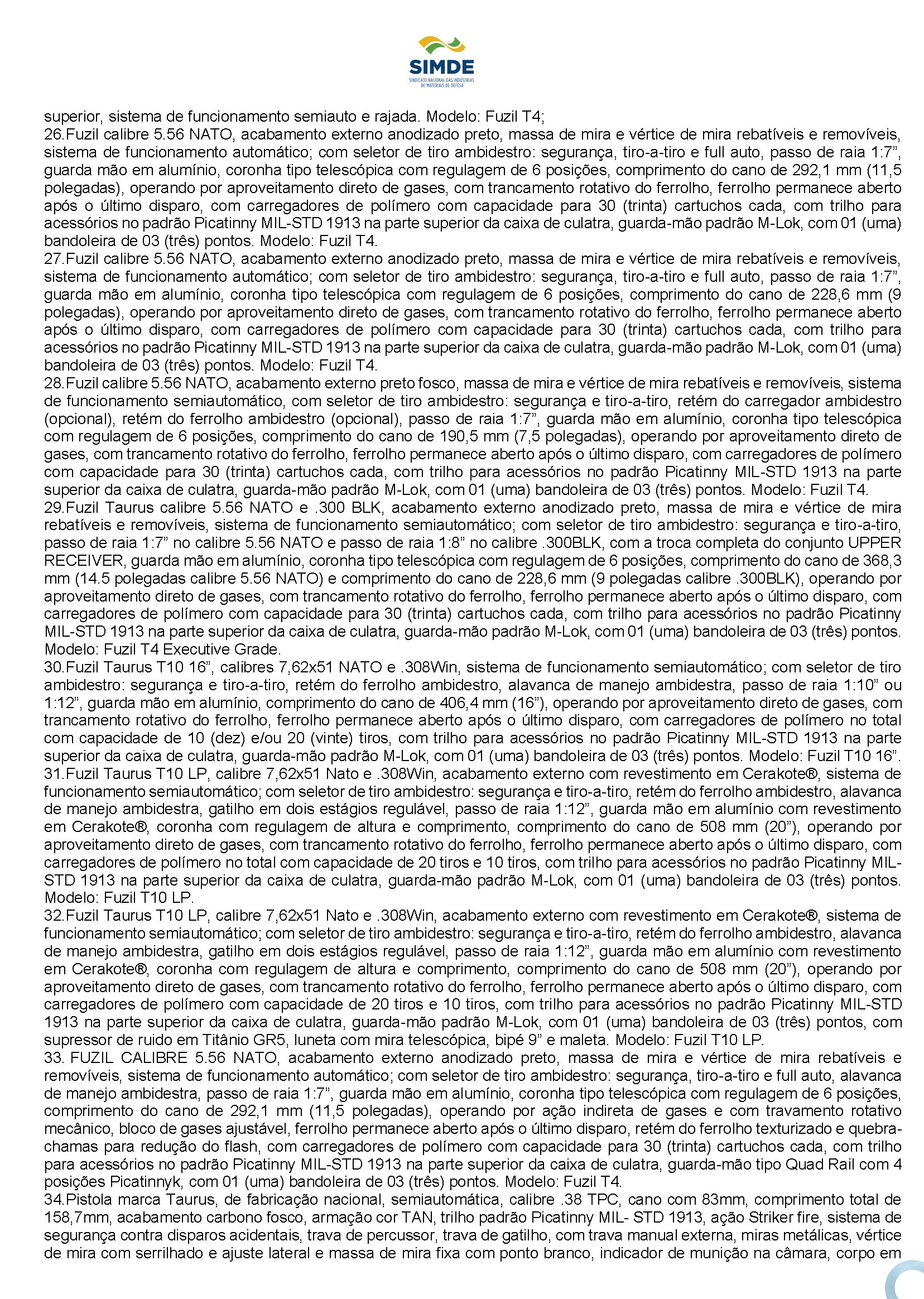 SIMDE
SINDICATO NACIONAL DAS INDÚSTRIAS DE MATERIAIS DE DEFESA

superior, sistema de funcionamento semiauto e rajada. Modelo: Fuzil T4;

26.Fuzil calibre 5.56 NATO, acabamento externo anodizado preto, massa de mira e vértice de mira rebatíveis e removíveis, sistema de funcionamento automático; com seletor de tiro ambidestro: segurança, tiro-a-tiro e full auto, passo de raia 1:7", guarda mão em alumínio, coronha tipo telescópica com regulagem de 6 posições, comprimento do cano de 292,1 mm (11,5 polegadas), operando por aproveitamento direto de gases, com trancamento rotativo do ferrolho, ferrolho permanece aberto após o último disparo, com carregadores de polímero com capacidade para 30 (trinta) cartuchos cada, com trilho para acessórios no padrão Picatinny MIL-STD 1913 na parte superior da caixa de culatra, guarda-mão padrão M-Lok, com 01 (uma) bandoleira de 03 (três) pontos. Modelo: Fuzil T4.

27.Fuzil calibre 5.56 NATO, acabamento externo anodizado preto, massa de mira e vértice de mira rebatíveis e removíveis, sistema de funcionamento automático; com seletor de tiro ambidestro: segurança, tiro-a-tiro e full auto, passo de raia 1:7", guarda mão em alumínio, coronha tipo telescópica com regulagem de 6 posições, comprimento do cano de 228,6 mm (9 polegadas), operando por aproveitamento direto de gases, com trancamento rotativo do ferrolho, ferrolho permanece aberto após o último disparo, com carregadores de polímero com capacidade para 30 (trinta) cartuchos cada, com trilho para acessórios no padrão Picatinny MIL-STD 1913 na parte superior da caixa de culatra, guarda-mão padrão M-Lok, com 01 (uma) bandoleira de 03 (três) pontos. Modelo: Fuzil T4.

28.Fuzil calibre 5.56 NATO, acabamento externo preto fosco, massa de mira e vértice de mira rebatíveis e removíveis, sistema de funcionamento semiautomático, com seletor de tiro ambidestro: segurança e tiro-a-tiro, retém do carregador ambidestro (opcional), retém do ferrolho ambidestro (opcional), passo de raia 1:7", guarda mão em alumínio, coronha tipo telescópica com regulagem de 6 posições, comprimento do cano de 190,5 mm (7,5 polegadas), operando por aproveitamento direto de gases, com trancamento rotativo do ferrolho, ferrolho permanece aberto após o último disparo, com carregadores de polímero com capacidade para 30 (trinta) cartuchos cada, com trilho para acessórios no padrão Picatinny MIL-STD 1913 na parte superior da caixa de culatra, guarda-mão padrão M-Lok, com 01 (uma) bandoleira de 03 (três) pontos. Modelo: Fuzil T4.

29.Fuzil Taurus calibre 5.56 NATO e .300 BLK, acabamento externo anodizado preto, massa de mira e vértice de mira rebatíveis e removíveis, sistema de funcionamento semiautomático; com seletor de tiro ambidestro: segurança e tiro-a-tiro, passo de raia 1:7" no calibre 5.56 NATO e passo de raia 1:8" no calibre .300BLK, com a troca completa do conjunto UPPER RECEIVER, guarda mão em alumínio, coronha tipo telescópica com regulagem de 6 posições, comprimento do cano de 368,3 mm (14.5 polegadas calibre 5.56 NATO) e comprimento do cano de 228,6 mm (9 polegadas calibre .300BLK), operando por aproveitamento direto de gases, com trancamento rotativo do ferrolho, ferrolho permanece aberto após o último disparo, com carregadores de polímero com capacidade para 30 (trinta) cartuchos cada, com trilho para acessórios no padrão Picatinny MIL-STD 1913 na parte superior da caixa de culatra, guarda-mão padrão M-Lok, com 01 (uma) bandoleira de 03 (três) pontos. Modelo: Fuzil T4 Executive Grade.

30.Fuzil Taurus T10 16", calibres 7,62x51 NATO e .308Win, sistema de funcionamento semiautomático; com seletor de tiro ambidestro: segurança e tiro-a-tiro, retém do ferrolho ambidestro, alavanca de manejo ambidestra, passo de raia 1:10" ou 1:12", guarda mão em alumínio, comprimento do cano de 406,4 mm (16"), operando por aproveitamento direto de gases, com trancamento rotativo do ferrolho, ferrolho permanece aberto após o último disparo, com carregadores de polímero no total com capacidade de 10 (dez) e/ou 20 (vinte) tiros, com trilho para acessórios no padrão Picatinny MIL-STD 1913 na parte superior da caixa de culatra, guarda-mão padrão M-Lok, com 01 (uma) bandoleira de 03 (três) pontos. Modelo: Fuzil T10 16".

31.Fuzil Taurus T10 LP, calibre 7,62x51 Nato e .308Win, acabamento externo com revestimento em Cerakote®, sistema de funcionamento semiautomático; com seletor de tiro ambidestro: segurança e tiro-a-tiro, retém do ferrolho ambidestro, alavanca de manejo ambidestra, gatilho em dois estágios regulável, passo de raia 1:12", guarda mão em alumínio com revestimento em Cerakote®, coronha com regulagem de altura e comprimento, comprimento do cano de 508 mm (20"), operando por aproveitamento direto de gases, com trancamento rotativo do ferrolho, ferrolho permanece aberto após o último disparo, com carregadores de polímero no total com capacidade de 20 tiros e 10 tiros, com trilho para acessórios no padrão Picatinny MIL-STD 1913 na parte superior da caixa de culatra, guarda-mão padrão M-Lok, com 01 (uma) bandoleira de 03 (três) pontos. Modelo: Fuzil T10 LP.

32.Fuzil Taurus T10 LP, calibre 7,62x51 Nato e .308Win, acabamento externo com revestimento em Cerakote®, sistema de funcionamento semiautomático; com seletor de tiro ambidestro: segurança e tiro-a-tiro, retém do ferrolho ambidestro, alavanca de manejo ambidestra, gatilho em dois estágios regulável, passo de raia 1:12", guarda mão em alumínio com revestimento em Cerakote®, coronha com regulagem de altura e comprimento, comprimento do cano de 508 mm (20"), operando por aproveitamento direto de gases, com trancamento rotativo do ferrolho, ferrolho permanece aberto após o último disparo, com carregadores de polímero com capacidade de 20 tiros e 10 tiros, com trilho para acessórios no padrão Picatinny MIL-STD 1913 na parte superior da caixa de culatra, guarda-mão padrão M-Lok, com 01 (uma) bandoleira de 03 (três) pontos, com supressor de ruido em Titânio GR5, luneta com mira telescópica, bipé 9" e maleta. Modelo: Fuzil T10 LP.

33. FUZIL CALIBRE 5.56 NATO, acabamento externo anodizado preto, massa de mira e vértice de mira rebatíveis e removíveis, sistema de funcionamento automático; com seletor de tiro ambidestro: segurança, tiro-a-tiro e full auto, alavanca de manejo ambidestra, passo de raia 1:7", guarda mão em alumínio, coronha tipo telescópica com regulagem de 6 posições, comprimento do cano de 292,1 mm (11,5 polegadas), operando por ação indireta de gases e com travamento rotativo mecânico, bloco de gases ajustável, ferrolho permanece aberto após o último disparo, retém do ferrolho texturizado e quebra-chamas para redução do flash, com carregadores de polímero com capacidade para 30 (trinta) cartuchos cada, com trilho para acessórios no padrão Picatinny MIL-STD 1913 na parte superior da caixa de culatra, guarda-mão tipo Quad Rail com 4 posições Picatinnyk, com 01 (uma) bandoleira de 03 (três) pontos. Modelo: Fuzil T4.

34.Pistola marca Taurus, de fabricação nacional, semiautomática, calibre .38 TPC, cano com 83mm, comprimento total de 158,7mm, acabamento carbono fosco, armação cor TAN, trilho padrão Picatinny MIL- STD 1913, ação Striker fire, sistema de segurança contra disparos acidentais, trava de percussor, trava de gatilho, com trava manual externa, miras metálicas, vértice de mira com serrilhado e ajuste lateral e massa de mira fixa com ponto branco, indicador de munição na câmara, corpo em